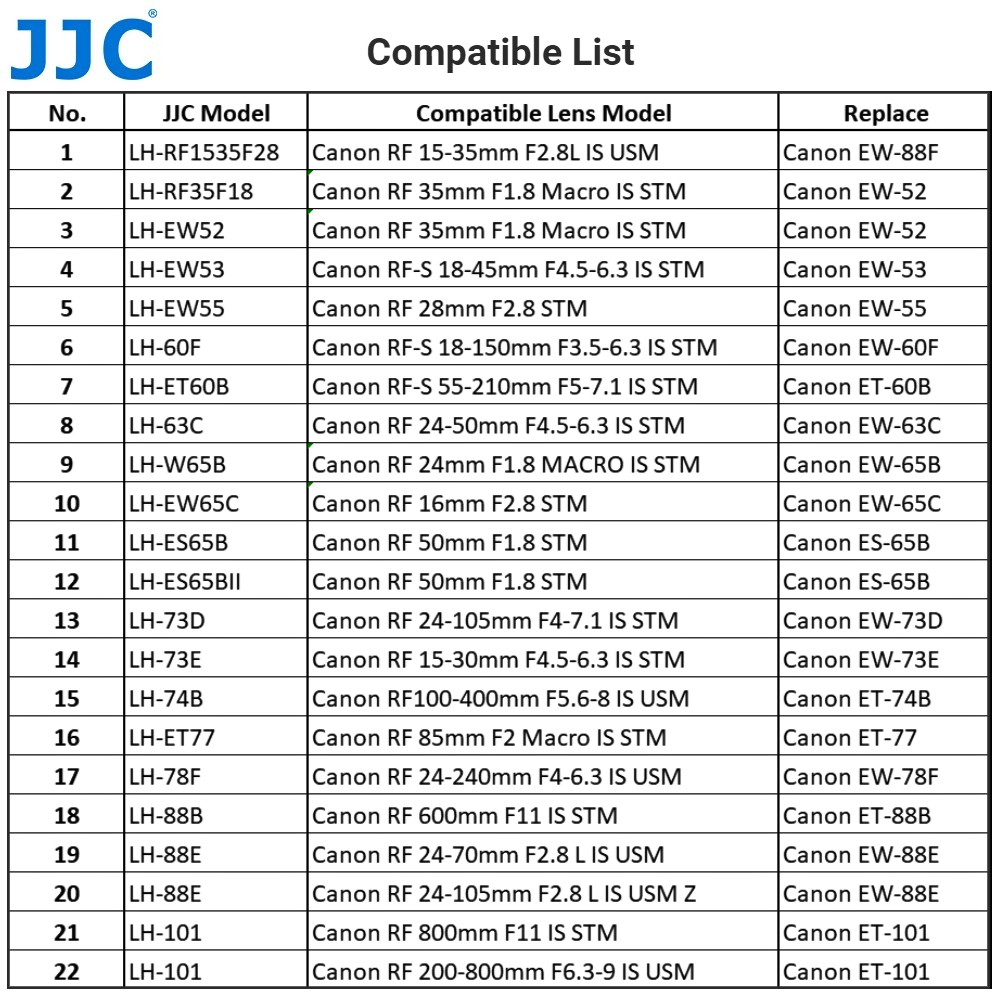 JJC®

Compatible List

| No. | JJC Model | Compatible Lens Model | Replace |
|---|---|---|---|
| 1 | LH-RF1535F28 | Canon RF 15-35mm F2.8L IS USM | Canon EW-88F |
| 2 | LH-RF35F18 | Canon RF 35mm F1.8 Macro IS STM | Canon EW-52 |
| 3 | LH-EW52 | Canon RF 35mm F1.8 Macro IS STM | Canon EW-52 |
| 4 | LH-EW53 | Canon RF-S 18-45mm F4.5-6.3 IS STM | Canon EW-53 |
| 5 | LH-EW55 | Canon RF 28mm F2.8 STM | Canon EW-55 |
| 6 | LH-60F | Canon RF-S 18-150mm F3.5-6.3 IS STM | Canon EW-60F |
| 7 | LH-ET60B | Canon RF-S 55-210mm F5-7.1 IS STM | Canon ET-60B |
| 8 | LH-63C | Canon RF 24-50mm F4.5-6.3 IS STM | Canon EW-63C |
| 9 | LH-W65B | Canon RF 24mm F1.8 MACRO IS STM | Canon EW-65B |
| 10 | LH-EW65C | Canon RF 16mm F2.8 STM | Canon EW-65C |
| 11 | LH-ES65B | Canon RF 50mm F1.8 STM | Canon ES-65B |
| 12 | LH-ES65BII | Canon RF 50mm F1.8 STM | Canon ES-65B |
| 13 | LH-73D | Canon RF 24-105mm F4-7.1 IS STM | Canon EW-73D |
| 14 | LH-73E | Canon RF 15-30mm F4.5-6.3 IS STM | Canon EW-73E |
| 15 | LH-74B | Canon RF100-400mm F5.6-8 IS USM | Canon ET-74B |
| 16 | LH-ET77 | Canon RF 85mm F2 Macro IS STM | Canon ET-77 |
| 17 | LH-78F | Canon RF 24-240mm F4-6.3 IS USM | Canon EW-78F |
| 18 | LH-88B | Canon RF 600mm F11 IS STM | Canon ET-88B |
| 19 | LH-88E | Canon RF 24-70mm F2.8 L IS USM | Canon EW-88E |
| 20 | LH-88E | Canon RF 24-105mm F2.8 L IS USM Z | Canon EW-88E |
| 21 | LH-101 | Canon RF 800mm F11 IS STM | Canon ET-101 |
| 22 | LH-101 | Canon RF 200-800mm F6.3-9 IS USM | Canon ET-101 |